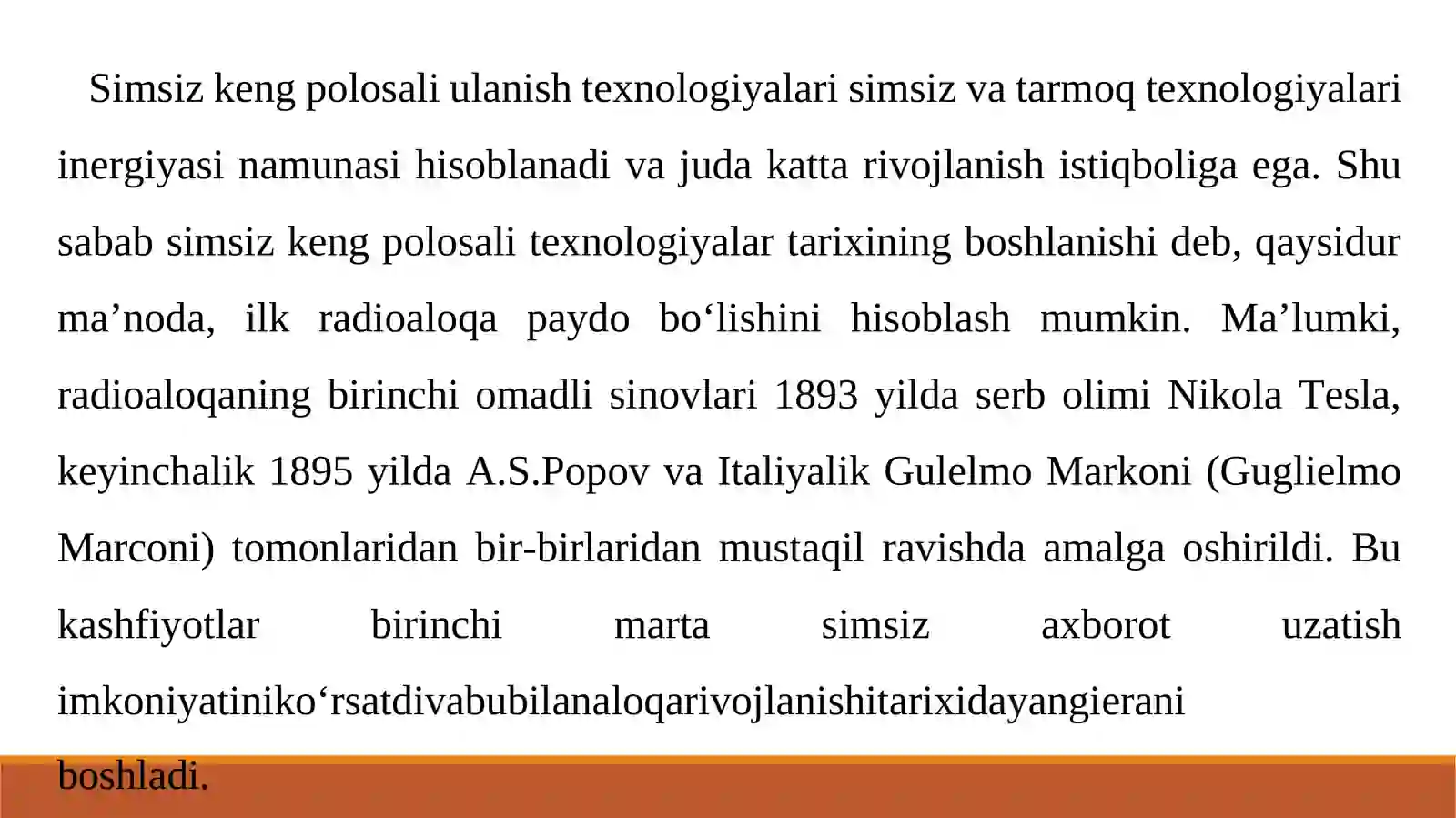 Simsiz keng polosali ulanish texnologiyalari simsiz va tarmoq texnologiyalari inergiyasi namunasi hisoblanadi va juda katta rivojlanish istiqboliga ega. Shu sabab simsiz keng polosali texnologiyalar tarixining boshlanishi deb, qaysidur ma’noda, ilk radioaloqa paydo bo‘lishini hisoblash mumkin. Ma’lumki, radioaloqaning birinchi omadli sinovlari 1893 yilda serb olimi Nikola Tesla, keyinchalik 1895 yilda A.S.Popov va Italiyalik Gulelmo Markoni (Guglielmo Marconi) tomonlaridan bir-birlaridan mustaqil ravishda amalga oshirildi. Bu kashfiyotlar birinchi marta simsiz axborot uzatish imkoniyatiniko‘rsatdivabubilanaloqarivojlanishitarixidayangierani boshladi.